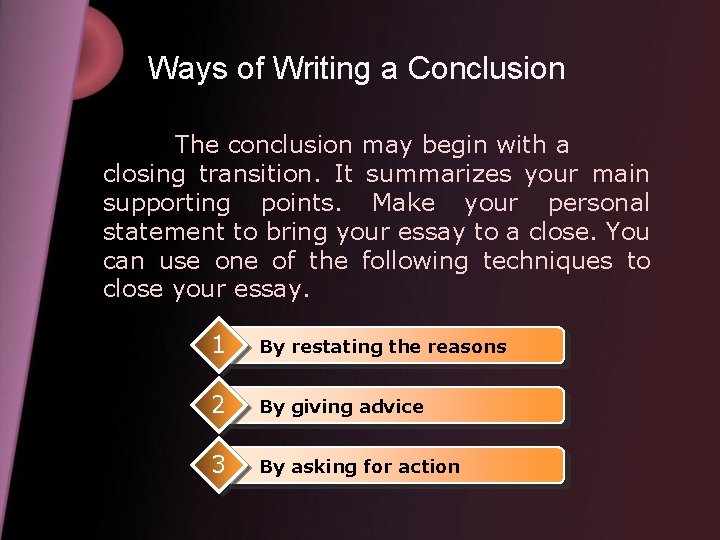 Ways of Writing a Conclusion

The conclusion may begin with a closing transition. It summarizes your main supporting points. Make your personal statement to bring your essay to a close. You can use one of the following techniques to close your essay.

1 By restating the reasons

2 By giving advice

3 By asking for action